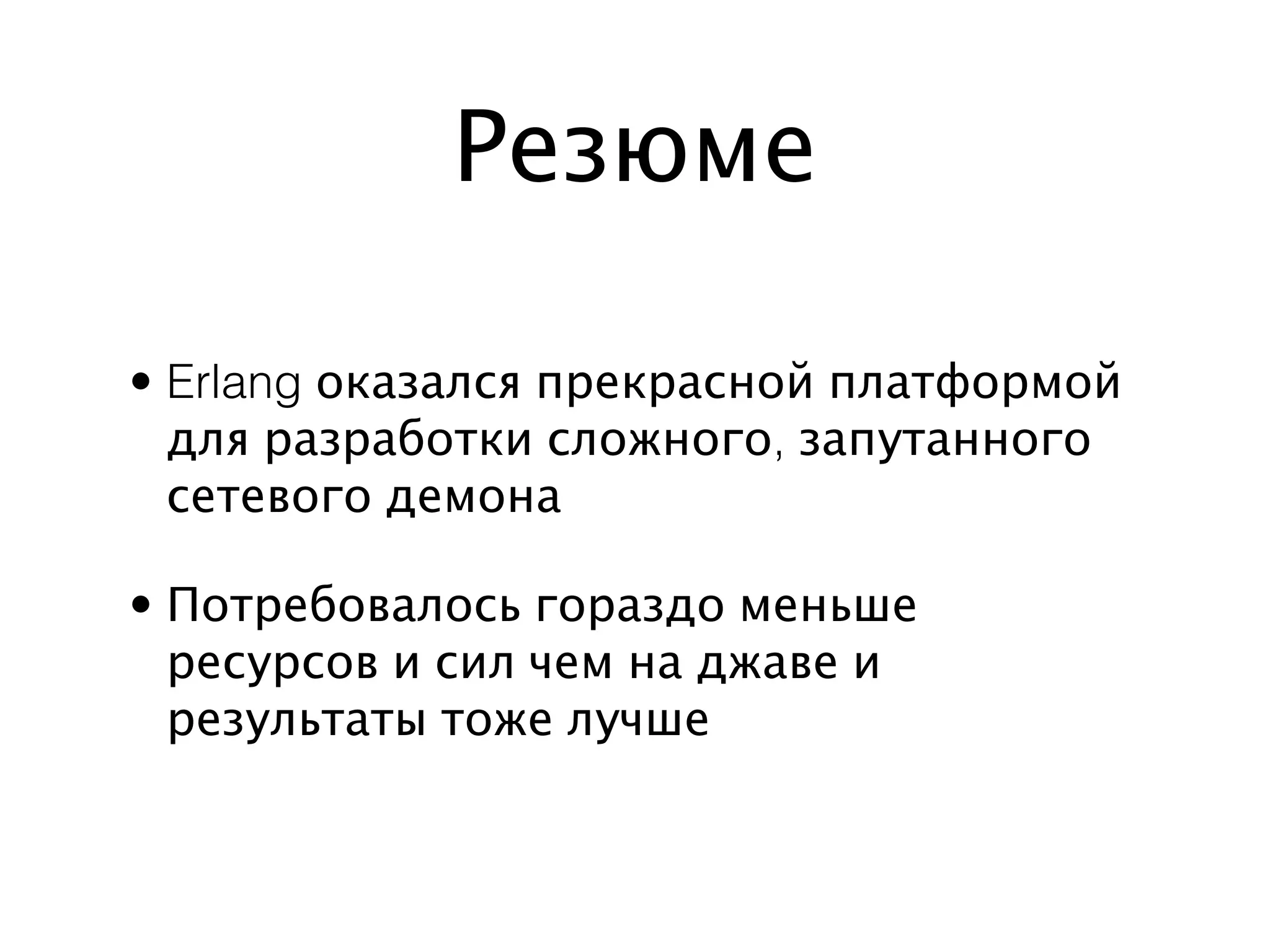 Резюме

• Erlang оказался прекрасной платформой для разработки сложного, запутанного сетевого демона

• Потребовалось гораздо меньше ресурсов и сил чем на джаве и результаты тоже лучше